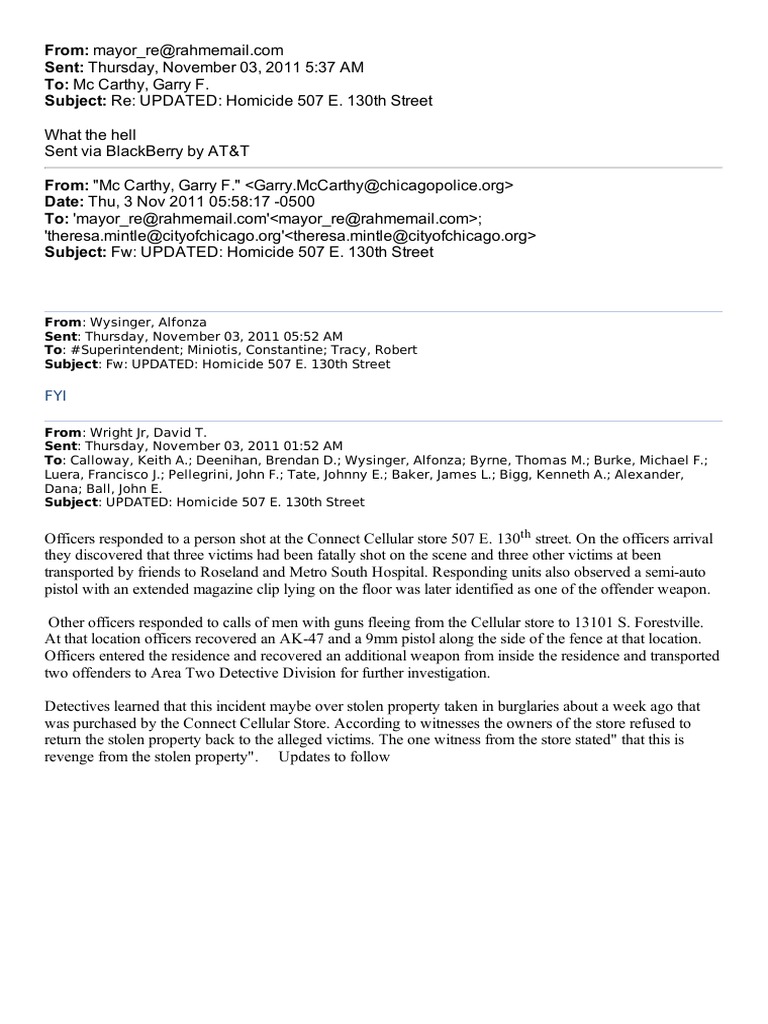 From: mayor_re@rahmemail.com
Sent: Thursday, November 03, 2011 5:37 AM
To: Mc Carthy, Garry F.
Subject: Re: UPDATED: Homicide 507 E. 130th Street

What the hell
Sent via BlackBerry by AT&T

From: "Mc Carthy, Garry F." <Garry.McCarthy@chicagopolice.org>
Date: Thu, 3 Nov 2011 05:58:17 -0500
To: 'mayor_re@rahmemail.com'<mayor_re@rahmemail.com>; 'theresa.mintle@cityofchicago.org'<theresa.mintle@cityofchicago.org>
Subject: Fw: UPDATED: Homicide 507 E. 130th Street

From: Wysinger, Alfonza
Sent: Thursday, November 03, 2011 05:52 AM
To: #Superintendent; Miniotis, Constantine; Tracy, Robert
Subject: Fw: UPDATED: Homicide 507 E. 130th Street

FYI

From: Wright Jr, David T.
Sent: Thursday, November 03, 2011 01:52 AM
To: Calloway, Keith A.; Deenihan, Brendan D.; Wysinger, Alfonza; Byrne, Thomas M.; Burke, Michael F.; Luera, Francisco J.; Pellegrini, John F.; Tate, Johnny E.; Baker, James L.; Bigg, Kenneth A.; Alexander, Dana; Ball, John E.
Subject: UPDATED: Homicide 507 E. 130th Street

Officers responded to a person shot at the Connect Cellular store 507 E. 130$^{th}$ street. On the officers arrival they discovered that three victims had been fatally shot on the scene and three other victims at been transported by friends to Roseland and Metro South Hospital. Responding units also observed a semi-auto pistol with an extended magazine clip lying on the floor was later identified as one of the offender weapon.

Other officers responded to calls of men with guns fleeing from the Cellular store to 13101 S. Forestville. At that location officers recovered an AK-47 and a 9mm pistol along the side of the fence at that location. Officers entered the residence and recovered an additional weapon from inside the residence and transported two offenders to Area Two Detective Division for further investigation.

Detectives learned that this incident maybe over stolen property taken in burglaries about a week ago that was purchased by the Connect Cellular Store. According to witnesses the owners of the store refused to return the stolen property back to the alleged victims. The one witness from the store stated" that this is revenge from the stolen property". Updates to follow